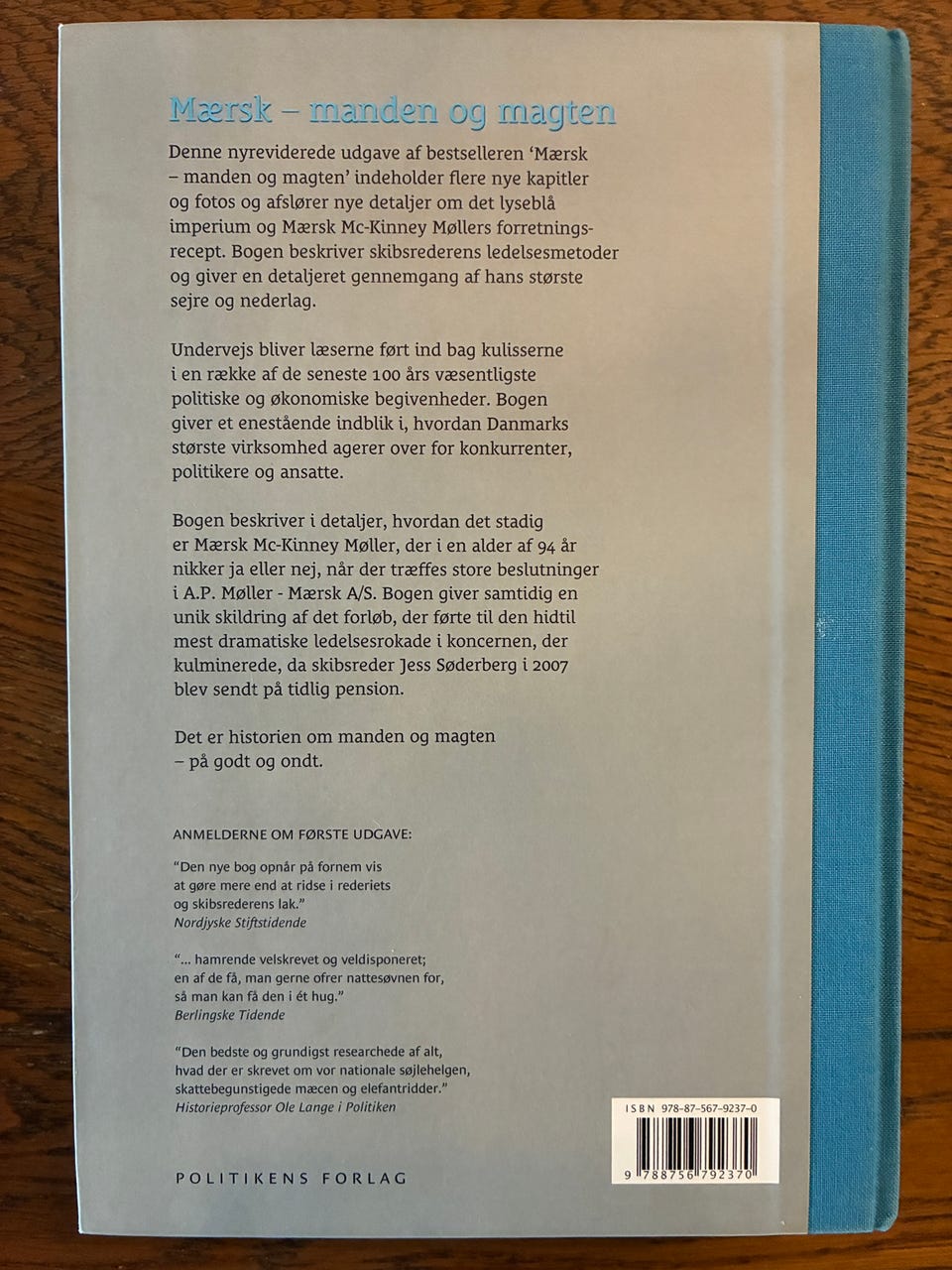 Mærsk – manden og magten

Denne nyreviderede udgave af bestselleren 'Mærsk – manden og magten' indeholder flere nye kapitler og fotos og afslører nye detaljer om det lyseblå imperium og Mærsk Mc-Kinney Møllers forretningsrecept. Bogen beskriver skibsrederens ledelsesmetoder og giver en detaljeret gennemgang af hans største sejre og nederlag.

Undervejs bliver læserne ført ind bag kulisserne i en række af de seneste 100 års væsentligste politiske og økonomiske begivenheder. Bogen giver et enestående indblik i, hvordan Danmarks største virksomhed agerer over for konkurrenter, politikere og ansatte.

Bogen beskriver i detaljer, hvordan det stadig er Mærsk Mc-Kinney Møller, der i en alder af 94 år nikker ja eller nej, når der træffes store beslutninger i A.P. Møller - Mærsk A/S. Bogen giver samtidig en unik skildring af det forløb, der førte til den hidtil mest dramatiske ledelsesrokade i koncernen, der kulminerede, da skibsreder Jess Søderberg i 2007 blev sendt på tidlig pension.

Det er historien om manden og magten – på godt og ondt.

ANMELDERNE OM FØRSTE UDGAVE:

"Den nye bog opnår på fornem vis at gøre mere end at ridse i rederiets og skibsrederens lak."
Nordjyske Stiftstidende

"... hamrende velskrevet og veldisponeret; en af de få, man gerne ofrer nattesøvnen for, så man kan få den i ét hug."
Berlingske Tidende

"Den bedste og grundigst researchede af alt, hvad der er skrevet om vor nationale søjlehelgen, skattebegunstigede mæcen og elefantridder."
Historieprofessor Ole Lange i Politiken

POLITIKENS FORLAG

ISBN 978-87-567-9237-0
9 788756 792370